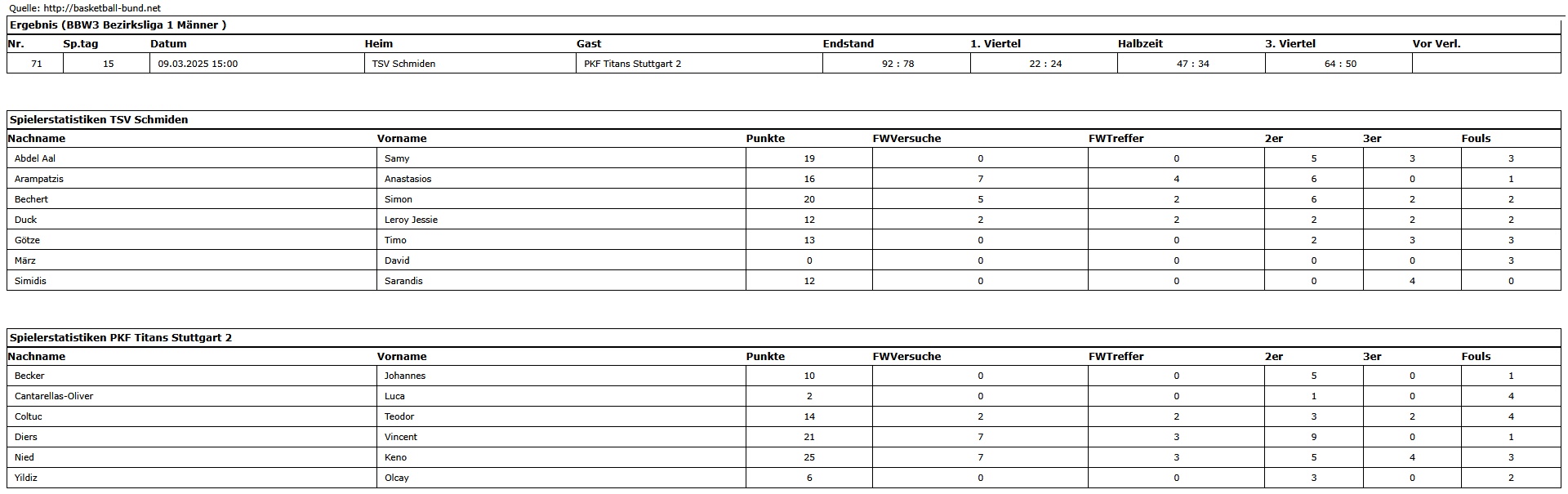 Quelle: http://basketball-bund.net

Ergebnis (BBW3 Bezirksliga 1 Männer )

| Nr. | Sp.tag | Datum | Heim | Gast | Endstand | 1. Viertel | Halbzeit | 3. Viertel | Vor Verl. |
|---|---|---|---|---|---|---|---|---|---|
| 71 | 15 | 09.03.2025 15:00 | TSV Schmiden | PKF Titans Stuttgart 2 | 92 : 78 | 22 : 24 | 47 : 34 | 64 : 50 | |

Spielerstatistiken TSV Schmiden

| Nachname | Vorname | Punkte | FWVersuche | FWTreffer | 2er | 3er | Fouls |
|---|---|---|---|---|---|---|---|
| Abdel Aal | Samy | 19 | 0 | 0 | 5 | 3 | 3 |
| Arampatzis | Anastasios | 16 | 7 | 4 | 6 | 0 | 1 |
| Bechert | Simon | 20 | 5 | 2 | 6 | 2 | 2 |
| Duck | Leroy Jessie | 12 | 2 | 2 | 2 | 2 | 2 |
| Götze | Timo | 13 | 0 | 0 | 2 | 3 | 3 |
| März | David | 0 | 0 | 0 | 0 | 0 | 3 |
| Simidis | Sarandis | 12 | 0 | 0 | 0 | 4 | 0 |

Spielerstatistiken PKF Titans Stuttgart 2

| Nachname | Vorname | Punkte | FWVersuche | FWTreffer | 2er | 3er | Fouls |
|---|---|---|---|---|---|---|---|
| Becker | Johannes | 10 | 0 | 0 | 5 | 0 | 1 |
| Cantarellas-Oliver | Luca | 2 | 0 | 0 | 1 | 0 | 4 |
| Coltuc | Teodor | 14 | 2 | 2 | 3 | 2 | 4 |
| Diers | Vincent | 21 | 7 | 3 | 9 | 0 | 1 |
| Nied | Keno | 25 | 7 | 3 | 5 | 4 | 3 |
| Yildiz | Olcay | 6 | 0 | 0 | 3 | 0 | 2 |